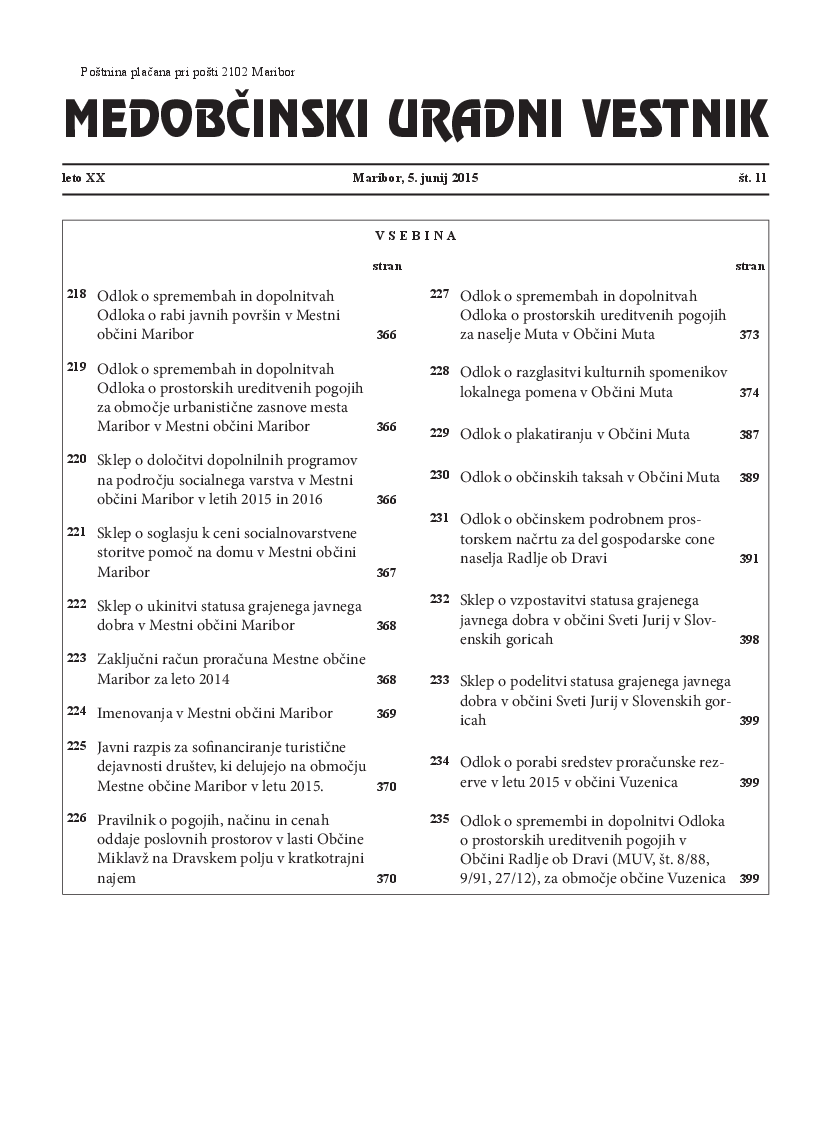 Poštnina plačana pri pošti 2102 Maribor

MEDOBČINSKI URADNI VESTNIK

leto XX Maribor, 5. junij 2015 št. 11

VSEBINA

stran

218 Odlok o spremembah in dopolnitvah Odloka o rabi javnih površin v Mestni občini Maribor 366

219 Odlok o spremembah in dopolnitvah Odloka o prostorskih ureditvenih pogojih za območje urbanistične zasnove mesta Maribor v Mestni občini Maribor 366

220 Sklep o določitvi dopolnilnih programov na področju socialnega varstva v Mestni občini Maribor v letih 2015 in 2016 366

221 Sklep o soglasju k ceni socialnovarstvene storitve pomoč na domu v Mestni občini Maribor 367

222 Sklep o ukinitvi statusa grajenega javnega dobra v Mestni občini Maribor 368

223 Zaključni račun proračuna Mestne občine Maribor za leto 2014 368

224 Imenovanja v Mestni občini Maribor 369

225 Javni razpis za sofinanciranje turistične dejavnosti društev, ki delujejo na območju Mestne občine Maribor v letu 2015. 370

226 Pravilnik o pogojih, načinu in cenah oddaje poslovnih prostorov v lasti Občine Miklavž na Dravskem polju v kratkotrajni najem 370

stran

227 Odlok o spremembah in dopolnitvah Odloka o prostorskih ureditvenih pogojih za naselje Muta v Občini Muta 373

228 Odlok o razglasitvi kulturnih spomenikov lokalnega pomena v Občini Muta 374

229 Odlok o plakatiranju v Občini Muta 387

230 Odlok o občinskih taksah v Občini Muta 389

231 Odlok o občinskem podrobnem prostorskem načrtu za del gospodarske cone naselja Radlje ob Dravi 391

232 Sklep o vzpostavitvi statusa grajenega javnega dobra v občini Sveti Jurij v Slovenskih goricah 398

233 Sklep o podelitvi statusa grajenega javnega dobra v občini Sveti Jurij v Slovenskih goricah 399

234 Odlok o porabi sredstev proračunske rezerve v letu 2015 v občini Vuzenica 399

235 Odlok o spremembi in dopolnitvi Odloka o prostorskih ureditvenih pogojih v Občini Radlje ob Dravi (MUV, št. 8/88, 9/91, 27/12), za območje občine Vuzenica 399